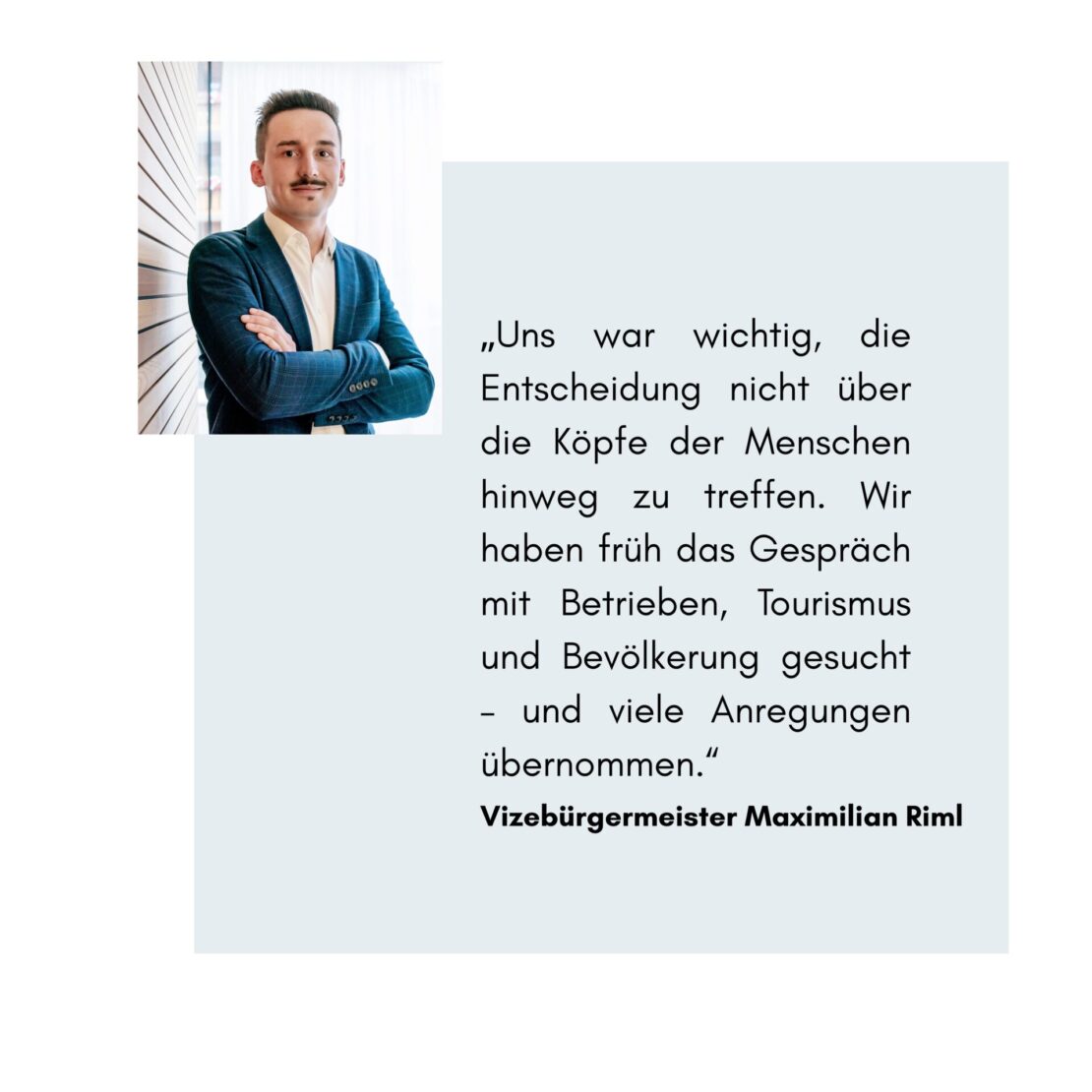 „Uns war wichtig, die Entscheidung nicht über die Köpfe der Menschen hinweg zu treffen. Wir haben früh das Gespräch mit Betrieben, Tourismus und Bevölkerung gesucht – und viele Anregungen übernommen.“

Vizebürgermeister Maximilian Riml